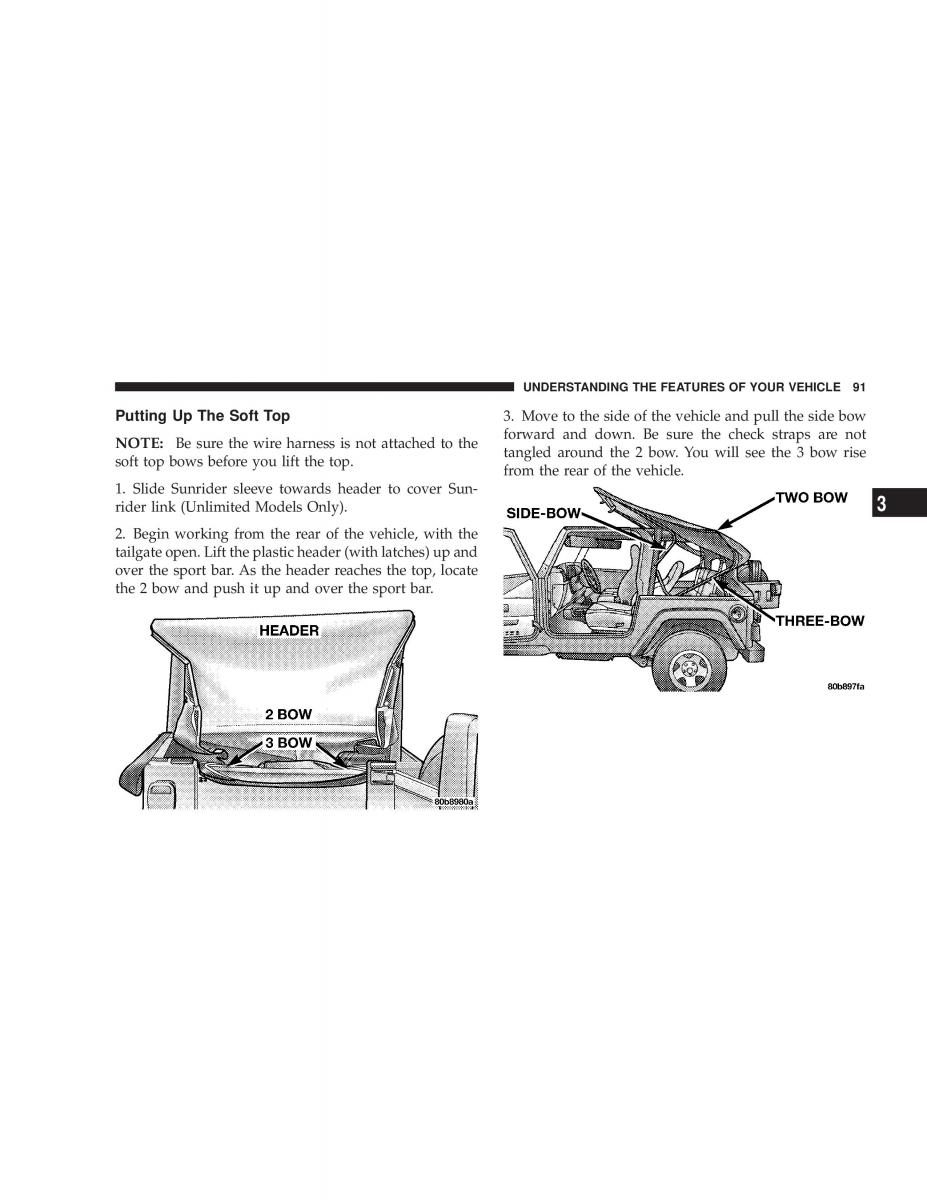 UNDERSTANDING THE FEATURES OF YOUR VEHICLE 91

Putting Up The Soft Top

NOTE: Be sure the wire harness is not attached to the soft top bows before you lift the top.

1. Slide Sunrider sleeve towards header to cover Sunrider link (Unlimited Models Only).

2. Begin working from the rear of the vehicle, with the tailgate open. Lift the plastic header (with latches) up and over the sport bar. As the header reaches the top, locate the 2 bow and push it up and over the sport bar.

HEADER

2 BOW

3 BOW

80b8980a

3. Move to the side of the vehicle and pull the side bow forward and down. Be sure the check straps are not tangled around the 2 bow. You will see the 3 bow rise from the rear of the vehicle.

SIDE-BOW

TWO BOW

THREE-BOW

80b897fa

3